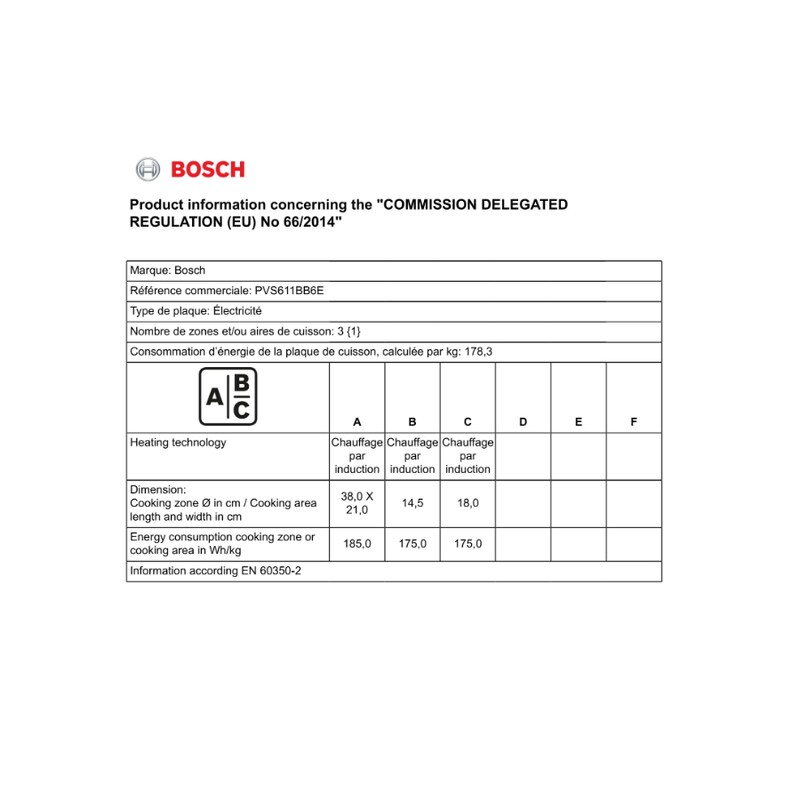 BOSCH

Product information concerning the "COMMISSION DELEGATED REGULATION (EU) No 66/2014"

Marque: Bosch

Référence commerciale: PVS611BB6E

Type de plaque: Électricité

Nombre de zones et/ou aires de cuisson: 3 {1}

Consommation d'énergie de la plaque de cuisson, calculée par kg: 178,3

| A B C | A | B | C | D | E | F |
|---|---|---|---|---|---|---|
| Heating technology | Chauffage par induction | Chauffage par induction | Chauffage par induction | | | |
| Dimension: Cooking zone Ø in cm / Cooking area length and width in cm | 38,0 X 21,0 | 14,5 | 18,0 | | | |
| Energy consumption cooking zone or cooking area in Wh/kg | 185,0 | 175,0 | 175,0 | | | |

Information according EN 60350-2